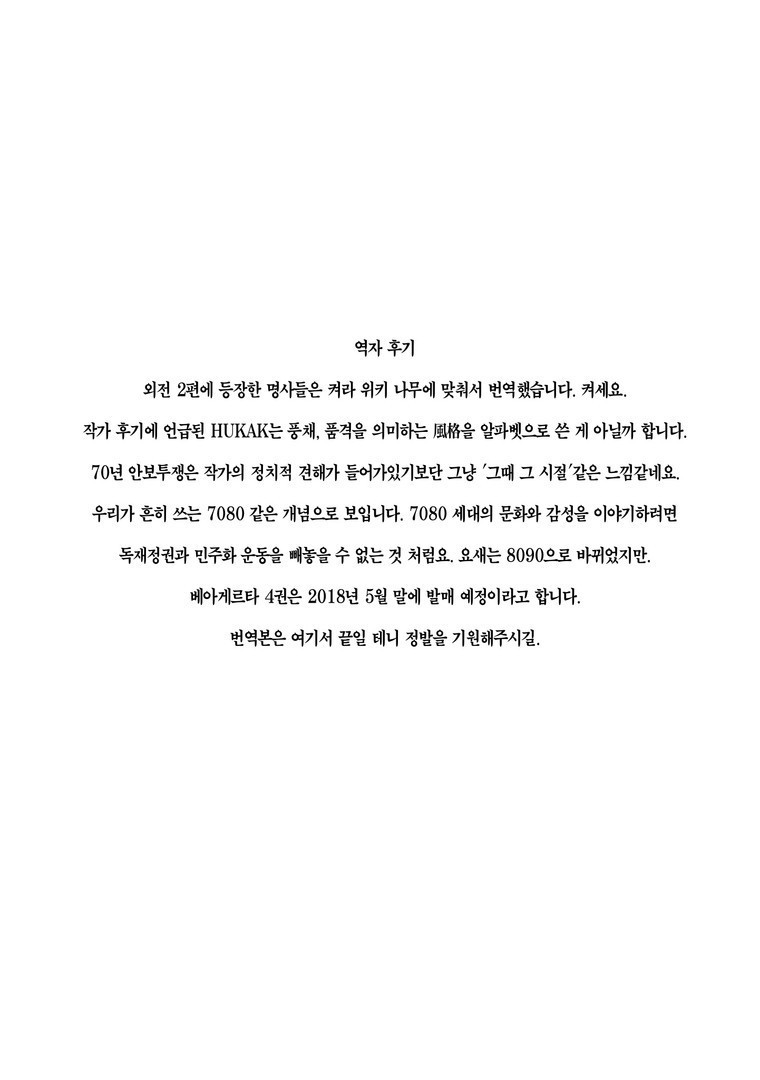 역자 후기

외전 2편에 등장한 명사들은 켜라 위키 나무에 맞춰서 번역했습니다. 켜세요.

작가 후기에 언급된 HUKAK는 풍채, 품격을 의미하는 風格을 알파벳으로 쓴 게 아닐까 합니다.

70년 안보투쟁은 작가의 정치적 견해가 들어가있기보단 그냥 '그때 그 시절'같은 느낌같네요.

우리가 흔히 쓰는 7080 같은 개념으로 보입니다. 7080 세대의 문화와 감성을 이야기하려면

독재정권과 민주화 운동을 빼놓을 수 없는 것 처럼요. 요새는 8090으로 바뀌었지만.

베아게르타 4권은 2018년 5월 말에 발매 예정이라고 합니다.

번역본은 여기서 끝일 테니 정발을 기원해주시길.